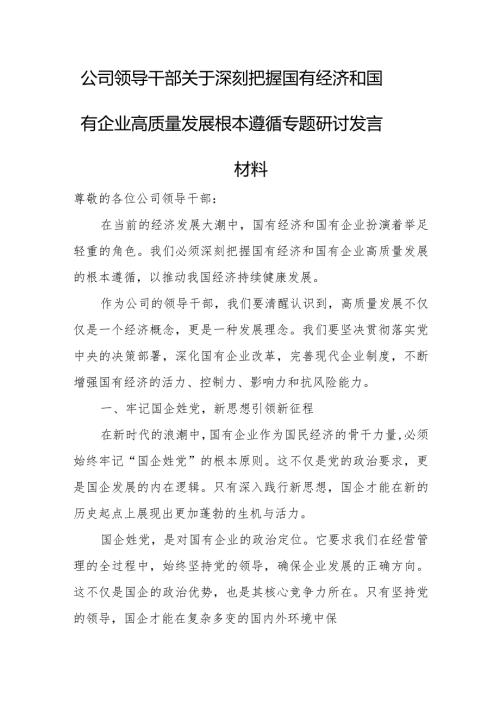 公司领导干部关于深刻把握国有经济和国有企业高质量发展根本遵循专题研讨发言材料

尊敬的各位公司领导干部：

在当前的经济发展大潮中，国有经济和国有企业扮演着举足轻重的角色。我们必须深刻把握国有经济和国有企业高质量发展的根本遵循，以推动我国经济持续健康发展。

作为公司的领导干部，我们要清醒认识到，高质量发展不仅仅是一个经济概念，更是一种发展理念。我们要坚决贯彻落实党中央的决策部署，深化国有企业改革，完善现代企业制度，不断增强国有经济的活力、控制力、影响力和抗风险能力。

一、牢记国企姓党，新思想引领新征程

在新时代的浪潮中，国有企业作为国民经济的骨干力量，必须始终牢记“国企姓党”的根本原则。这不仅是党的政治要求，更是国企发展的内在逻辑。只有深入践行新思想，国企才能在新的历史起点上展现出更加蓬勃的生机与活力。

国企姓党，是对国有企业的政治定位。它要求我们在经营管理的全过程中，始终坚持党的领导，确保企业发展的正确方向。这不仅是国企的政治优势，也是其核心竞争力所在。只有坚持党的领导，国企才能在复杂多变的国内外环境中保